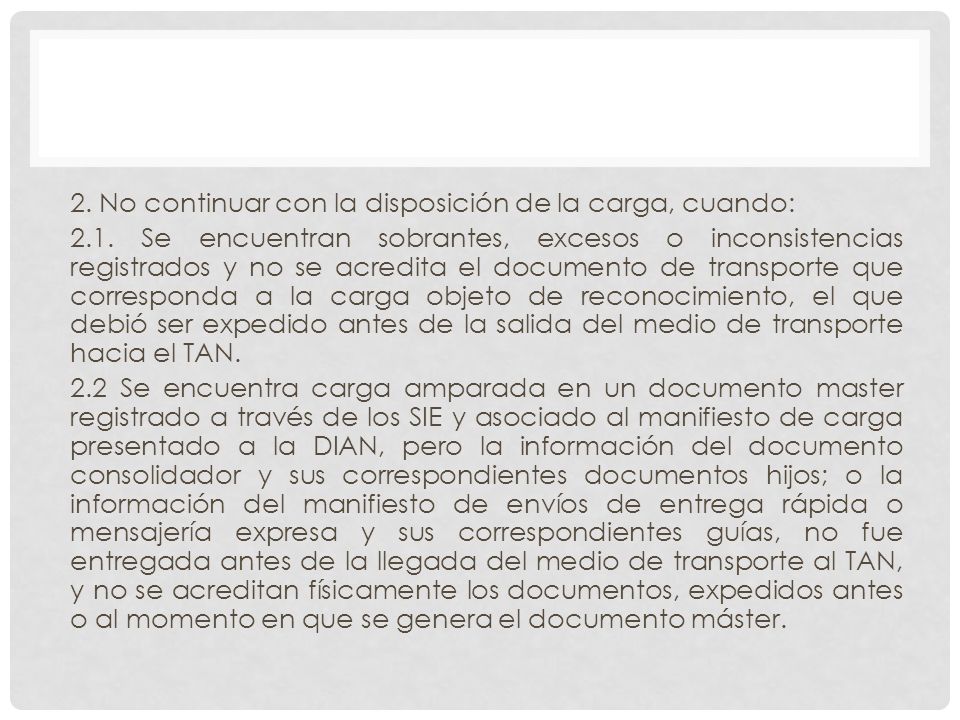 2. No continuar con la disposición de la carga, cuando:

2.1. Se encuentran sobrantes, excesos o inconsistencias registrados y no se acredita el documento de transporte que corresponda a la carga objeto de reconocimiento, el que debió ser expedido antes de la salida del medio de transporte hacia el TAN.

2.2 Se encuentra carga amparada en un documento master registrado a través de los SIE y asociado al manifiesto de carga presentado a la DIAN, pero la información del documento consolidador y sus correspondientes documentos hijos; o la información del manifiesto de envíos de entrega rápida o mensajería expresa y sus correspondientes guías, no fue entregada antes de la llegada del medio de transporte al TAN, y no se acreditan físicamente los documentos, expedidos antes o al momento en que se genera el documento máster.